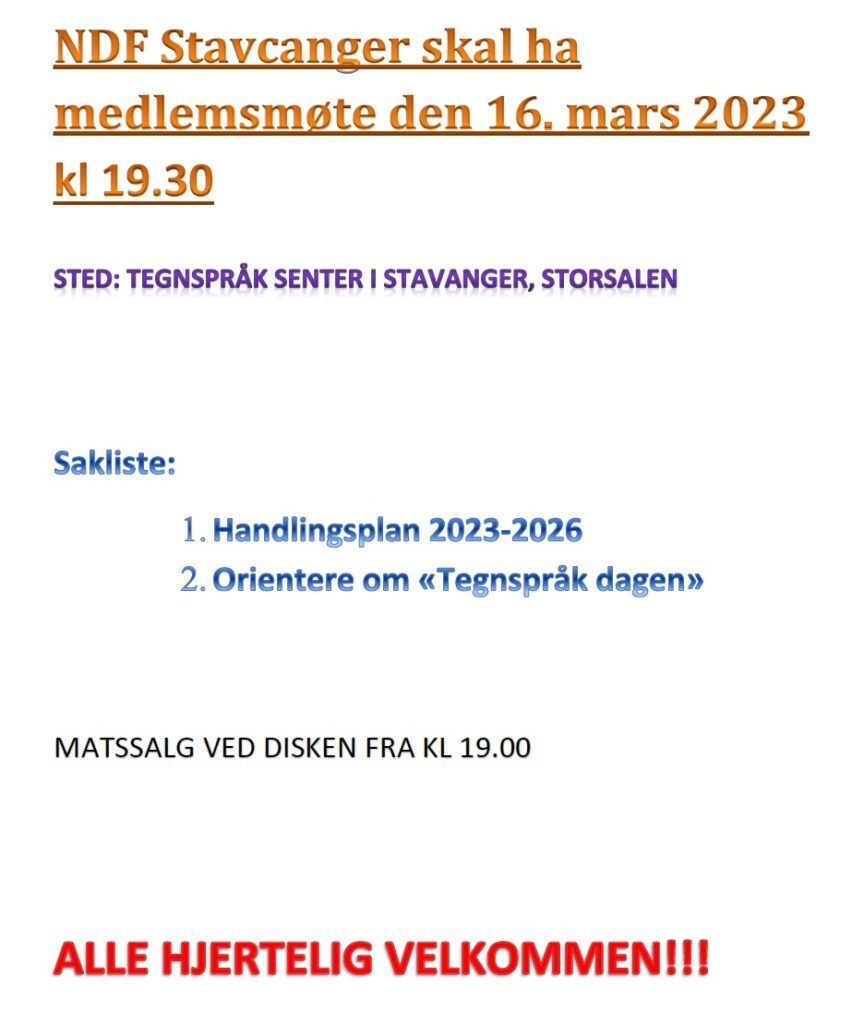 NDF Stavcanger skal ha medlemsmøte den 16. mars 2023 kl 19.30

STED: TEGNSPRÅK SENTER I STAVANGER, STORSALEN

Sakliste:

1. Handlingsplan 2023-2026
2. Orientere om «Tegnspråk dagen»

MATSSALG VED DISKEN FRA KL 19.00

ALLE HJERTELIG VELKOMMEN!!!